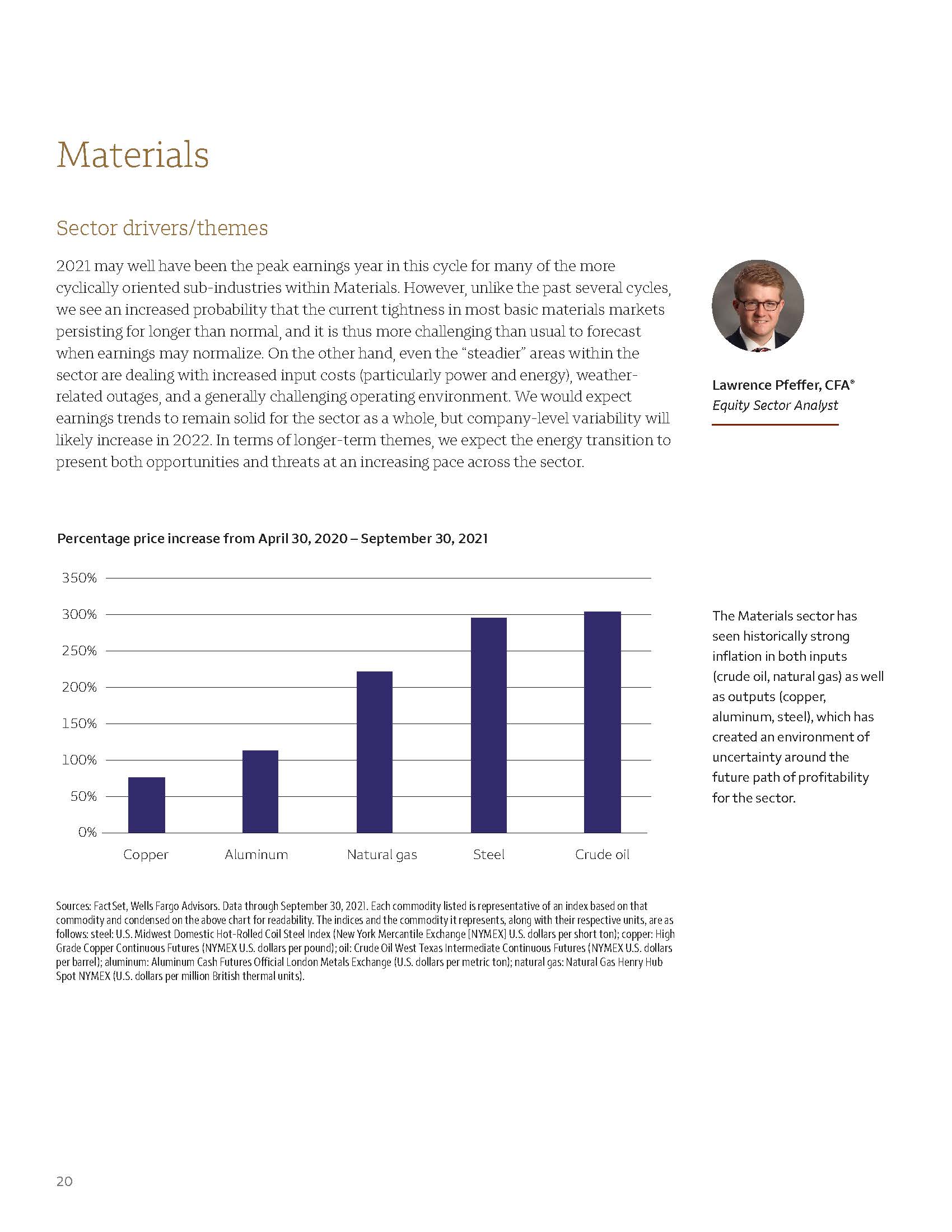 Materials

Sector drivers/themes

2021 may well have been the peak earnings year in this cycle for many of the more cyclically oriented sub-industries within Materials. However, unlike the past several cycles, we see an increased probability that the current tightness in most basic materials markets persisting for longer than normal, and it is thus more challenging than usual to forecast when earnings may normalize. On the other hand, even the "steadier" areas within the sector are dealing with increased input costs (particularly power and energy), weather-related outages, and a generally challenging operating environment. We would expect earnings trends to remain solid for the sector as a whole, but company-level variability will likely increase in 2022. In terms of longer-term themes, we expect the energy transition to present both opportunities and threats at an increasing pace across the sector.

Lawrence Pfeffer, CFA®
Equity Sector Analyst

Percentage price increase from April 30, 2020 – September 30, 2021

350%
300%
250%
200%
150%
100%
50%
0%

Copper Aluminum Natural gas Steel Crude oil

The Materials sector has seen historically strong inflation in both inputs (crude oil, natural gas) as well as outputs (copper, aluminum, steel), which has created an environment of uncertainty around the future path of profitability for the sector.

Sources: FactSet, Wells Fargo Advisors. Data through September 30, 2021. Each commodity listed is representative of an index based on that commodity and condensed on the above chart for readability. The indices and the commodity it represents, along with their respective units, are as follows: steel: U.S. Midwest Domestic Hot-Rolled Coil Steel Index (New York Mercantile Exchange [NYMEX] U.S. dollars per short ton); copper: High Grade Copper Continuous Futures (NYMEX U.S. dollars per pound); oil: Crude Oil West Texas Intermediate Continuous Futures (NYMEX U.S. dollars per barrel); aluminum: Aluminum Cash Futures Official London Metals Exchange (U.S. dollars per metric ton); natural gas: Natural Gas Henry Hub Spot NYMEX (U.S. dollars per million British thermal units).

20